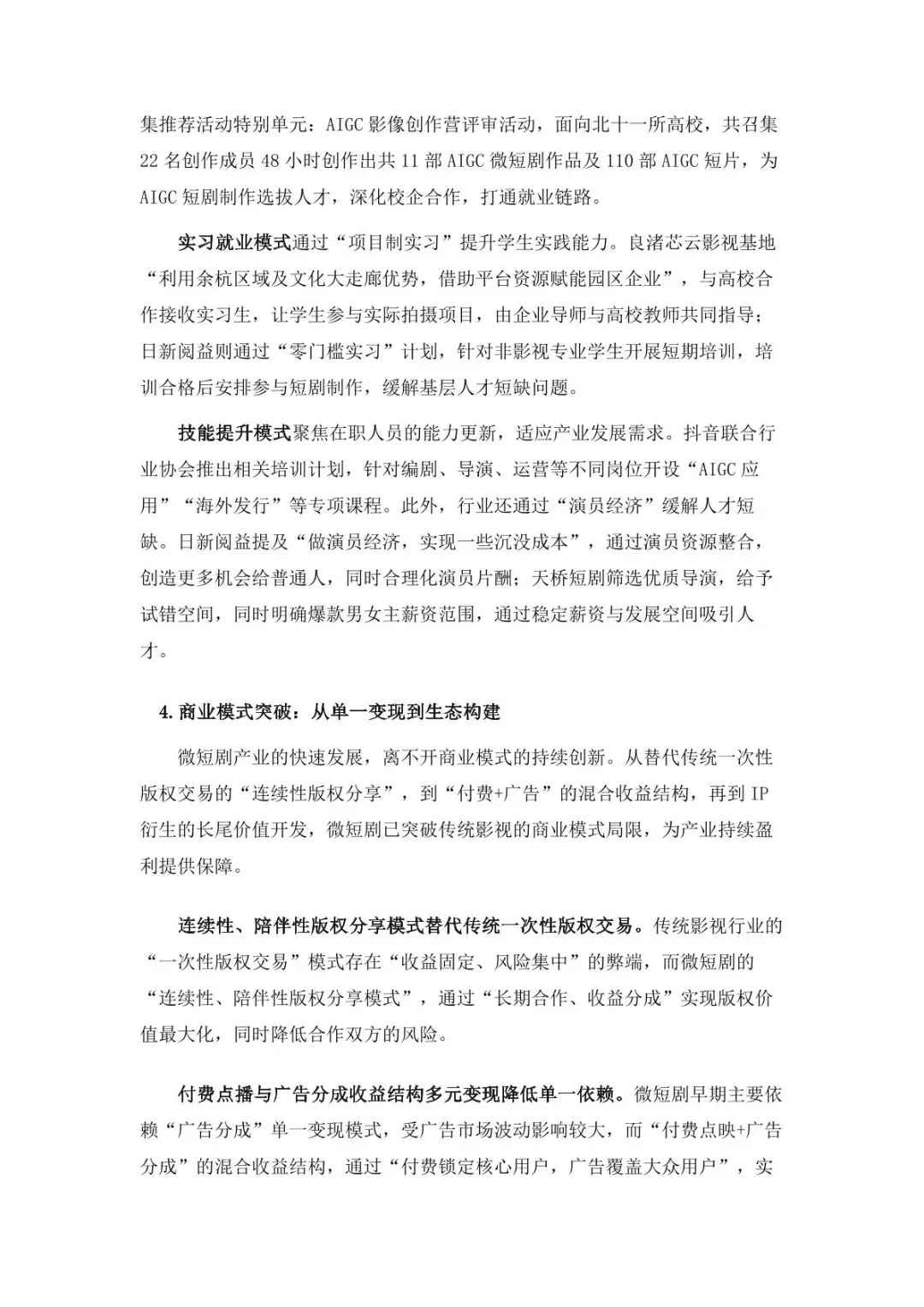 集推荐活动特别单元：AIGC影像创作营评审活动，面向北十一所高校，共召集22名创作成员48小时创作出共11部AIGC微短剧作品及110部AIGC短片，为AIGC短剧制作选拔人才，深化校企合作，打通就业链路。

实习就业模式通过“项目制实习”提升学生实践能力。良渚芯云影视基地“利用余杭区域及文化大走廊优势，借助平台资源赋能园区企业”，与高校合作接收实习生，让学生参与实际拍摄项目，由企业导师与高校教师共同指导；日新阅益则通过“零门槛实习”计划，针对非影视专业学生开展短期培训，培训合格后安排参与短剧制作，缓解基层人才短缺问题。

技能提升模式聚焦在职人员的能力更新，适应产业发展需求。抖音联合行业协会推出相关培训计划，针对编剧、导演、运营等不同岗位开设“AIGC应用”“海外发行”等专项课程。此外，行业还通过“演员经济”缓解人才短缺。日新阅益提及“做演员经济，实现一些沉没成本”，通过演员资源整合，创造更多机会给普通人，同时合理化演员片酬；天桥短剧筛选优质导演，给予试错空间，同时明确爆款男女主薪资范围，通过稳定薪资与发展空间吸引人才。

4.商业模式突破：从单一变现到生态构建

微短剧产业的快速发展，离不开商业模式的持续创新。从替代传统一次性版权交易的“连续性版权分享”，到“付费+广告”的混合收益结构，再到IP衍生的长尾价值开发，微短剧已突破传统影视的商业模式局限，为产业持续盈利提供保障。

连续性、陪伴性版权分享模式替代传统一次性版权交易。传统影视行业的“一次性版权交易”模式存在“收益固定、风险集中”的弊端，而微短剧的“连续性、陪伴性版权分享模式”，通过“长期合作、收益分成”实现版权价值最大化，同时降低合作双方的风险。

付费点播与广告分成收益结构多元变现降低单一依赖。微短剧早期主要依赖“广告分成”单一变现模式，受广告市场波动影响较大，而“付费点映+广告分成”的混合收益结构，通过“付费锁定核心用户，广告覆盖大众用户”，实